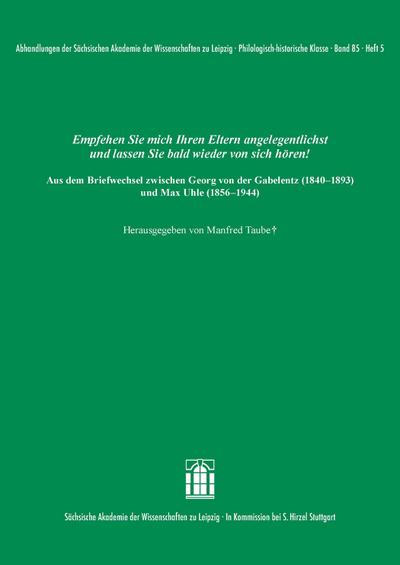 Abhandlungen der Sächsischen Akademie der Wissenschaften zu Leipzig · Philologisch-historische Klasse · Band 85 · Heft 5

Empfehen Sie mich Ihren Eltern angelegentlichst und lassen Sie bald wieder von sich hören!

Aus dem Briefwechsel zwischen Georg von der Gabelentz (1840–1893) und Max Uhle (1856–1944)

Herausgegeben von Manfred Taube†

Sächsische Akademie der Wissenschaften zu Leipzig · In Kommission bei S. Hirzel Stuttgart